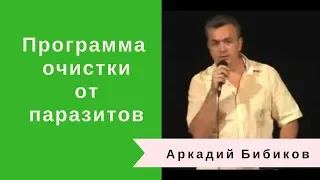 Программа очистки от паразитов

Аркадий Бибиков